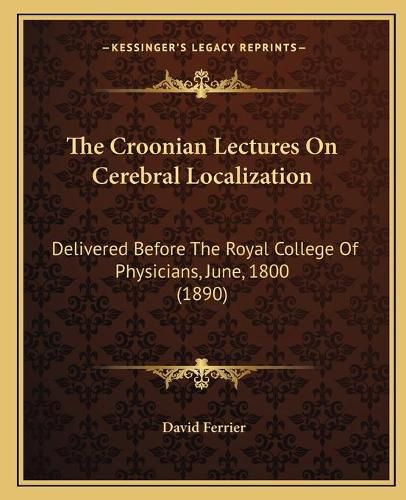 —KESSINGER'S LEGACY REPRINTS—

The Croonian Lectures On Cerebral Localization

Delivered Before The Royal College Of Physicians, June, 1800 (1890)

David Ferrier